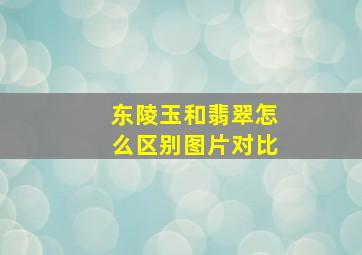 东陵玉和翡翠怎么区别图片对比